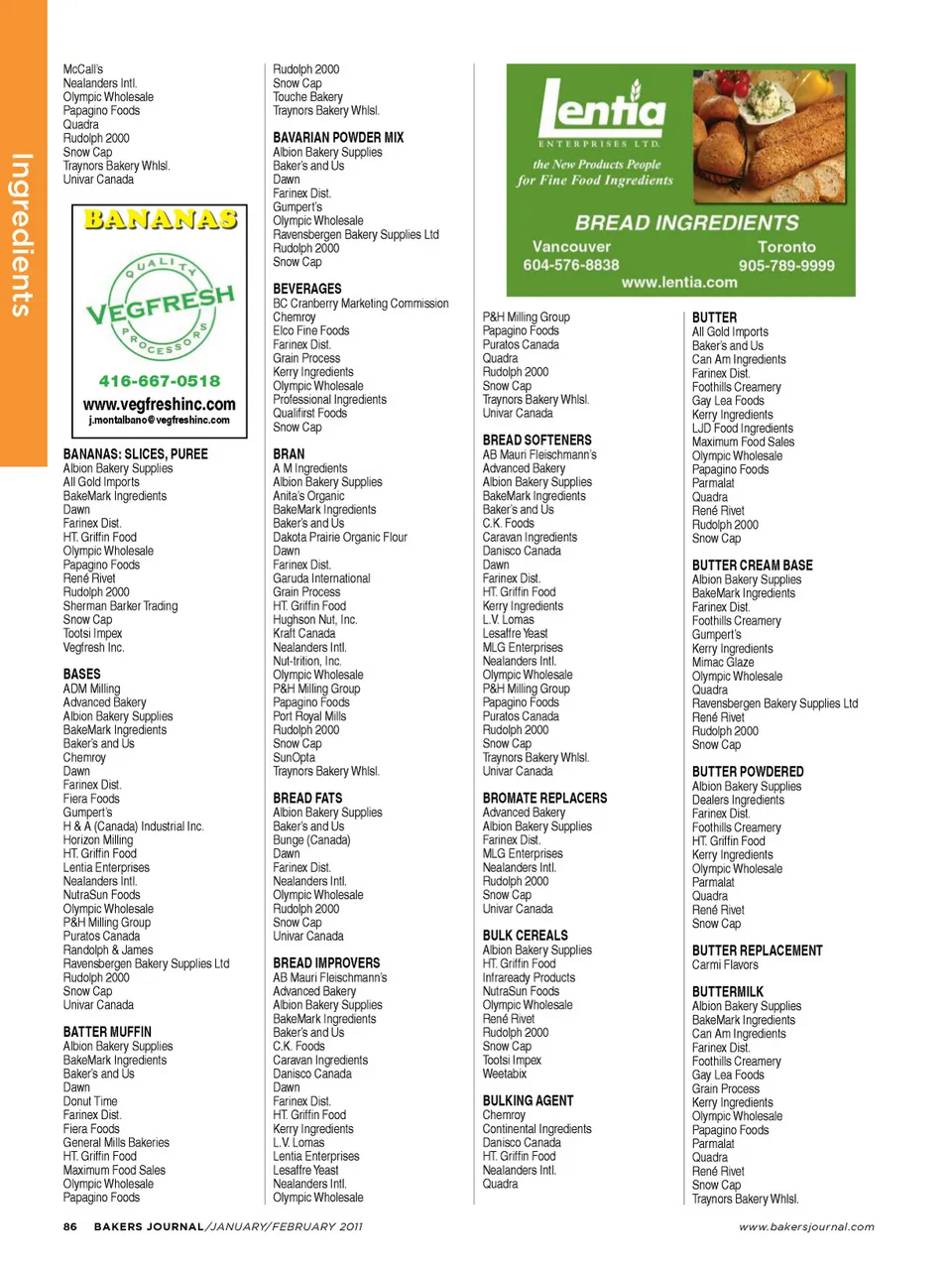 Ingredients

McCall's
Nealanders Intl.
Olympic Wholesale
Papagino Foods
Quadra
Rudolph 2000
Snow Cap
Traynors Bakery Whlsl.
Univar Canada

BANANAS
QUALITY VEGFRESH PROCESSORS
416-667-0518
www.vegfreshinc.com
j.montalbano@vegfreshinc.com

BANANAS: SLICES, PUREE
Albion Bakery Supplies
All Gold Imports
BakeMark Ingredients
Dawn
Farinex Dist.
HT. Griffin Food
Olympic Wholesale
Papagino Foods
René Rivet
Rudolph 2000
Sherman Barker Trading
Snow Cap
Tootsi Impex
Vegfresh Inc.

BASES
ADM Milling
Advanced Bakery
Albion Bakery Supplies
BakeMark Ingredients
Baker's and Us
Chemroy
Dawn
Farinex Dist.
Fiera Foods
Gumpert's
H & A (Canada) Industrial Inc.
Horizon Milling
HT. Griffin Food
Lentia Enterprises
Nealanders Intl.
NutraSun Foods
Olympic Wholesale
P&H Milling Group
Puratos Canada
Randolph & James
Ravensbergen Bakery Supplies Ltd
Rudolph 2000
Snow Cap
Univar Canada

BATTER MUFFIN
Albion Bakery Supplies
BakeMark Ingredients
Baker's and Us
Dawn
Donut Time
Farinex Dist.
Fiera Foods
General Mills Bakeries
HT. Griffin Food
Maximum Food Sales
Olympic Wholesale
Papagino Foods

Rudolph 2000
Snow Cap
Touche Bakery
Traynors Bakery Whlsl.

BAVARIAN POWDER MIX
Albion Bakery Supplies
Baker's and Us
Dawn
Farinex Dist.
Gumpert's
Olympic Wholesale
Ravensbergen Bakery Supplies Ltd
Rudolph 2000
Snow Cap

BEVERAGES
BC Cranberry Marketing Commission
Chemroy
Elco Fine Foods
Farinex Dist.
Grain Process
Kerry Ingredients
Olympic Wholesale
Professional Ingredients
Qualifirst Foods
Snow Cap

BRAN
A M Ingredients
Albion Bakery Supplies
Anita's Organic
BakeMark Ingredients
Baker's and Us
Dakota Prairie Organic Flour
Dawn
Farinex Dist.
Garuda International
Grain Process
HT. Griffin Food
Hughson Nut, Inc.
Kraft Canada
Nealanders Intl.
Nut-trition, Inc.
Olympic Wholesale
P&H Milling Group
Papagino Foods
Port Royal Mills
Rudolph 2000
Snow Cap
SunOpta
Traynors Bakery Whlsl.

BREAD FATS
Albion Bakery Supplies
Baker's and Us
Bunge (Canada)
Dawn
Farinex Dist.
Nealanders Intl.
Olympic Wholesale
Rudolph 2000
Snow Cap
Univar Canada

BREAD IMPROVERS
AB Mauri Fleischmann's
Advanced Bakery
Albion Bakery Supplies
BakeMark Ingredients
Baker's and Us
C.K. Foods
Caravan Ingredients
Danisco Canada
Dawn
Farinex Dist.
HT. Griffin Food
Kerry Ingredients
L.V. Lomas
Lentia Enterprises
Lesaffre Yeast
Nealanders Intl.
Olympic Wholesale

Lentia
ENTERPRISES LTD.
the New Products People for Fine Food Ingredients
BREAD INGREDIENTS
Vancouver
604-576-8838
Toronto
905-789-9999
www.lentia.com

P&H Milling Group
Papagino Foods
Puratos Canada
Quadra
Rudolph 2000
Snow Cap
Traynors Bakery Whlsl.
Univar Canada

BREAD SOFTENERS
AB Mauri Fleischmann's
Advanced Bakery
Albion Bakery Supplies
BakeMark Ingredients
Baker's and Us
C.K. Foods
Caravan Ingredients
Danisco Canada
Dawn
Farinex Dist.
HT. Griffin Food
Kerry Ingredients
L.V. Lomas
Lesaffre Yeast
MLG Enterprises
Nealanders Intl.
Olympic Wholesale
P&H Milling Group
Papagino Foods
Puratos Canada
Rudolph 2000
Snow Cap
Traynors Bakery Whlsl.
Univar Canada

BROMATE REPLACERS
Advanced Bakery
Albion Bakery Supplies
Farinex Dist.
MLG Enterprises
Nealanders Intl.
Rudolph 2000
Snow Cap
Univar Canada

BULK CEREALS
Albion Bakery Supplies
HT. Griffin Food
Infraready Products
NutraSun Foods
Olympic Wholesale
René Rivet
Rudolph 2000
Snow Cap
Tootsi Impex
Weetabix

BULKING AGENT
Chemroy
Continental Ingredients
Danisco Canada
HT. Griffin Food
Nealanders Intl.
Quadra

BUTTER
All Gold Imports
Baker's and Us
Can Am Ingredients
Farinex Dist.
Foothills Creamery
Gay Lea Foods
Kerry Ingredients
LJD Food Ingredients
Maximum Food Sales
Olympic Wholesale
Papagino Foods
Parmalat
Quadra
René Rivet
Rudolph 2000
Snow Cap

BUTTER CREAM BASE
Albion Bakery Supplies
BakeMark Ingredients
Farinex Dist.
Foothills Creamery
Gumpert's
Kerry Ingredients
Mimac Glaze
Olympic Wholesale
Quadra
Ravensbergen Bakery Supplies Ltd
René Rivet
Rudolph 2000
Snow Cap

BUTTER POWDERED
Albion Bakery Supplies
Dealers Ingredients
Farinex Dist.
Foothills Creamery
HT. Griffin Food
Kerry Ingredients
Olympic Wholesale
Parmalat
Quadra
René Rivet
Snow Cap

BUTTER REPLACEMENT
Carmi Flavors

BUTTERMILK
Albion Bakery Supplies
BakeMark Ingredients
Can Am Ingredients
Farinex Dist.
Foothills Creamery
Gay Lea Foods
Grain Process
Kerry Ingredients
Olympic Wholesale
Papagino Foods
Parmalat
Quadra
René Rivet
Snow Cap
Traynors Bakery Whlsl.

86 BAKERS JOURNAL/JANUARY/FEBRUARY 2011
www.bakersjournal.com